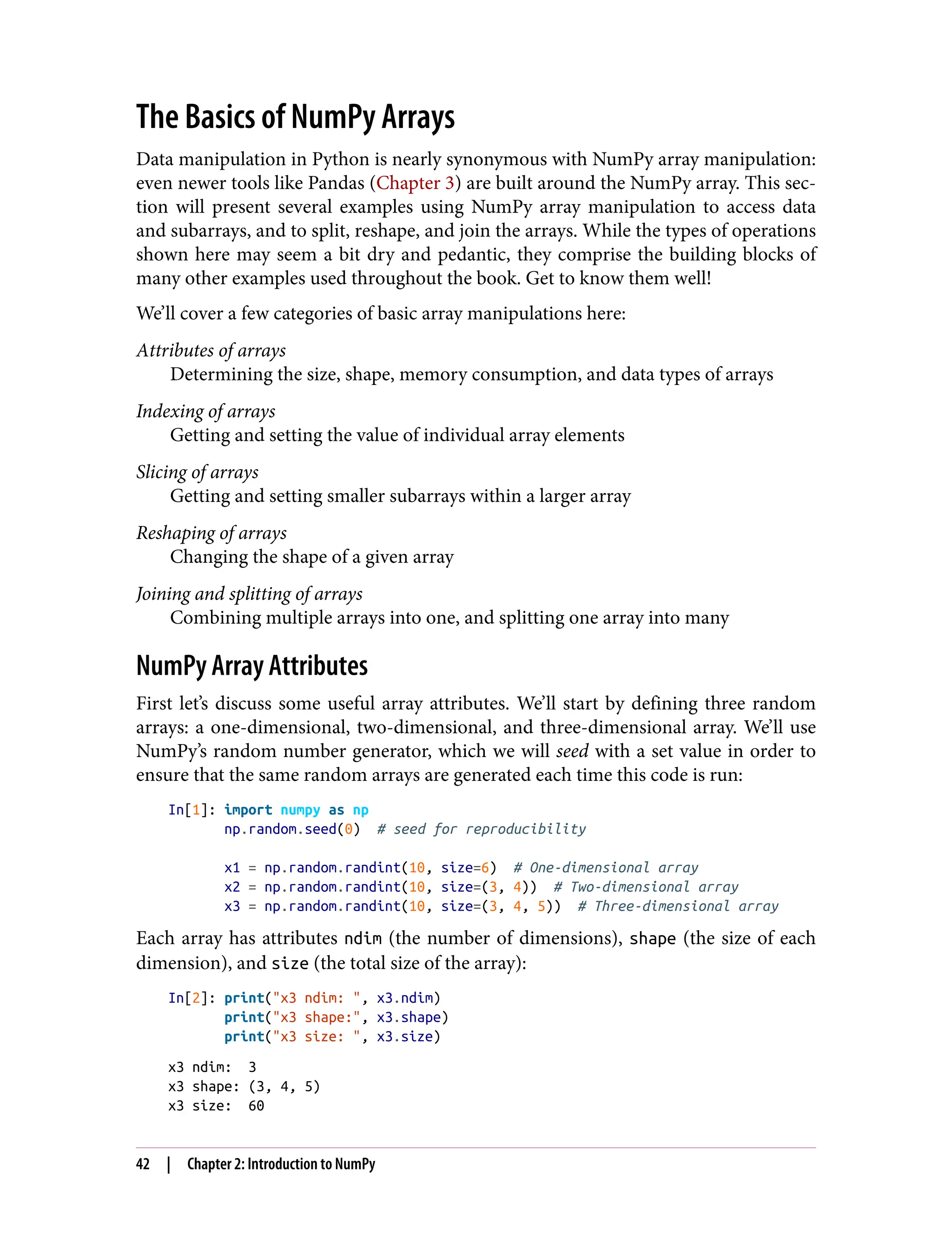 The Basics of NumPy Arrays

Data manipulation in Python is nearly synonymous with NumPy array manipulation: even newer tools like Pandas (Chapter 3) are built around the NumPy array. This section will present several examples using NumPy array manipulation to access data and subarrays, and to split, reshape, and join the arrays. While the types of operations shown here may seem a bit dry and pedantic, they comprise the building blocks of many other examples used throughout the book. Get to know them well!

We'll cover a few categories of basic array manipulations here:

Attributes of arrays
Determining the size, shape, memory consumption, and data types of arrays

Indexing of arrays
Getting and setting the value of individual array elements

Slicing of arrays
Getting and setting smaller subarrays within a larger array

Reshaping of arrays
Changing the shape of a given array

Joining and splitting of arrays
Combining multiple arrays into one, and splitting one array into many

NumPy Array Attributes

First let's discuss some useful array attributes. We'll start by defining three random arrays: a one-dimensional, two-dimensional, and three-dimensional array. We'll use NumPy's random number generator, which we will seed with a set value in order to ensure that the same random arrays are generated each time this code is run:

In[1]: import numpy as np
       np.random.seed(0)  # seed for reproducibility

       x1 = np.random.randint(10, size=6)  # One-dimensional array
       x2 = np.random.randint(10, size=(3, 4))  # Two-dimensional array
       x3 = np.random.randint(10, size=(3, 4, 5))  # Three-dimensional array

Each array has attributes ndim (the number of dimensions), shape (the size of each dimension), and size (the total size of the array):

In[2]: print("x3 ndim: ", x3.ndim)
       print("x3 shape:", x3.shape)
       print("x3 size: ", x3.size)

x3 ndim:  3
x3 shape: (3, 4, 5)
x3 size:  60

42 | Chapter 2: Introduction to NumPy